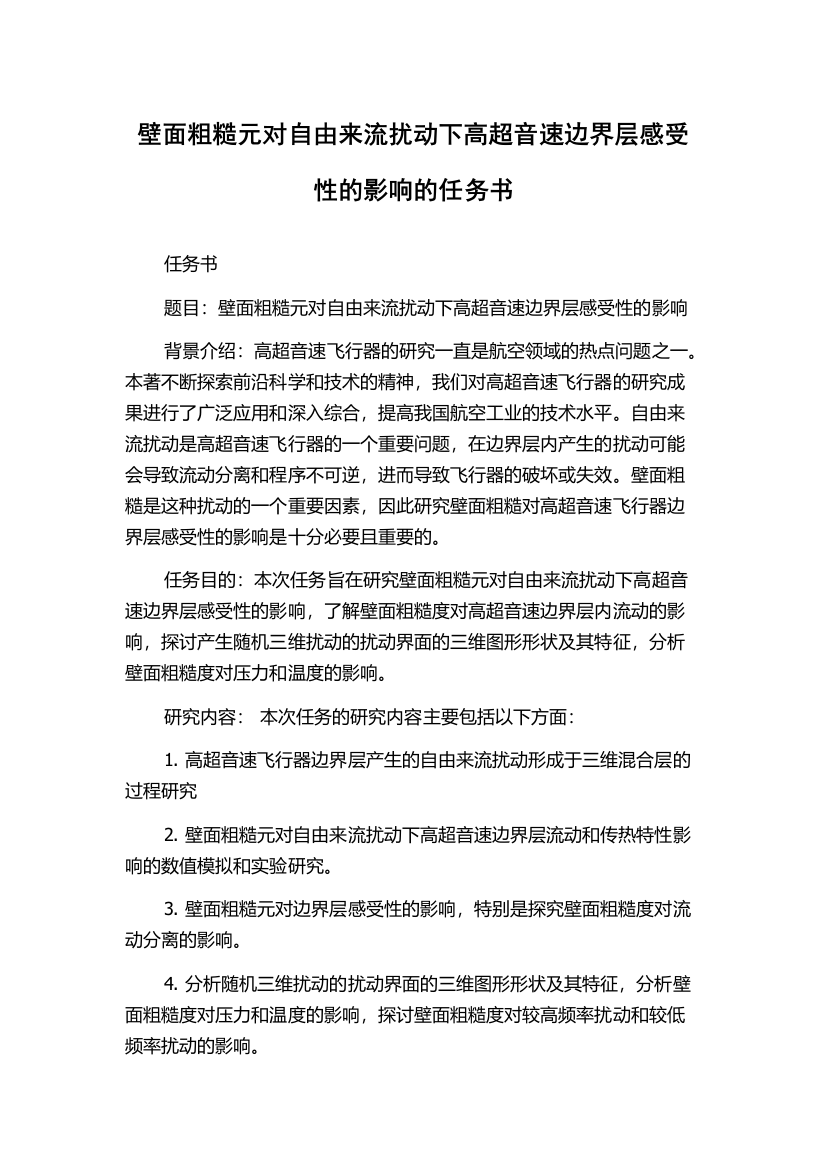 壁面粗糙元对自由来流扰动下高超音速边界层感受性的影响的任务书

任务书

题目：壁面粗糙元对自由来流扰动下高超音速边界层感受性的影响

背景介绍：高超音速飞行器的研究一直是航空领域的热点问题之一。本著不断探索前沿科学和技术的精神，我们对高超音速飞行器的研究成果进行了广泛应用和深入综合，提高我国航空工业的技术水平。自由来流扰动是高超音速飞行器的一个重要问题，在边界层内产生的扰动可能会导致流动分离和程序不可逆，进而导致飞行器的破坏或失效。壁面粗糙是这种扰动的一个重要因素，因此研究壁面粗糙对高超音速飞行器边界层感受性的影响是十分必要且重要的。

任务目的：本次任务旨在研究壁面粗糙元对自由来流扰动下高超音速边界层感受性的影响，了解壁面粗糙度对高超音速边界层内流动的影响，探讨产生随机三维扰动的扰动界面的三维图形形状及其特征，分析壁面粗糙度对压力和温度的影响。

研究内容： 本次任务的研究内容主要包括以下方面：

1. 高超音速飞行器边界层产生的自由来流扰动形成于三维混合层的过程研究

2. 壁面粗糙元对自由来流扰动下高超音速边界层流动和传热特性影响的数值模拟和实验研究。

3. 壁面粗糙元对边界层感受性的影响，特别是探究壁面粗糙度对流动分离的影响。

4. 分析随机三维扰动的扰动界面的三维图形形状及其特征，分析壁面粗糙度对压力和温度的影响，探讨壁面粗糙度对较高频率扰动和较低频率扰动的影响。